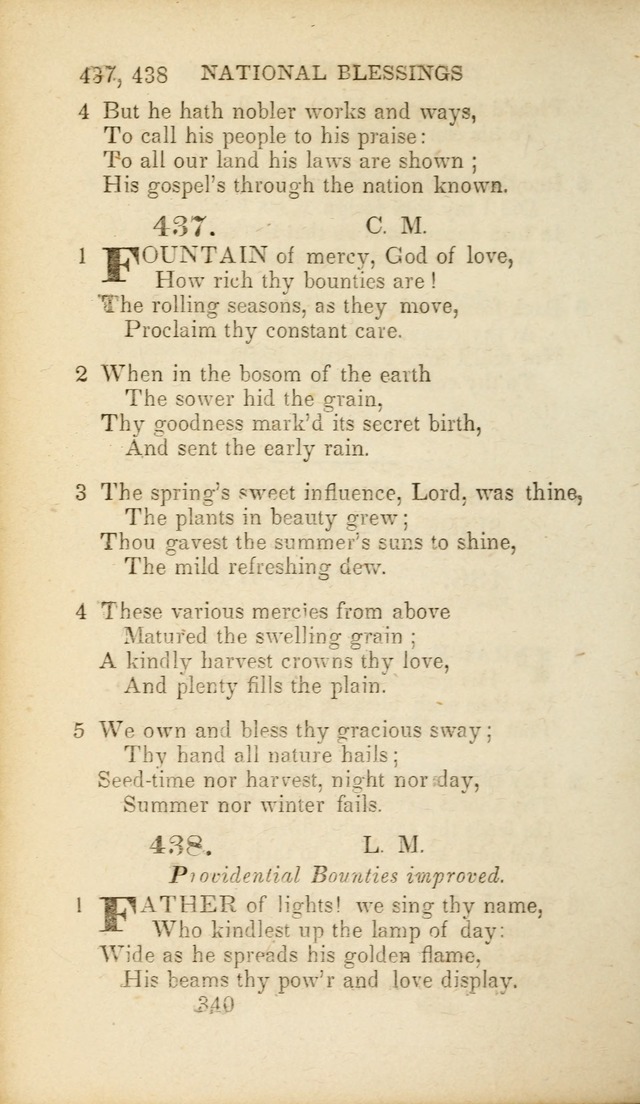 437, 438 NATIONAL BLESSINGS

4 But he hath nobler works and ways,
To call his people to his praise:
To all our land his laws are shown;
His gospel's through the nation known.

437. C. M.

1 FOUNTAIN of mercy, God of love,
How rich thy bounties are!
The rolling seasons, as they move,
Proclaim thy constant care.

2 When in the bosom of the earth
The sower hid the grain,
Thy goodness mark'd its secret birth,
And sent the early rain.

3 The spring's sweet influence, Lord, was thine,
The plants in beauty grew;
Thou gavest the summer's suns to shine,
The mild refreshing dew.

4 These various mercies from above
Matured the swelling grain;
A kindly harvest crowns thy love,
And plenty fills the plain.

5 We own and bless thy gracious sway;
Thy hand all nature hails;
Seed-time nor harvest, night nor day,
Summer nor winter fails.

438. L. M.

Providential Bounties improved.

1 FATHER of lights! we sing thy name,
Who kindlest up the lamp of day:
Wide as he spreads his golden flame,
His beams thy pow'r and love display.

340